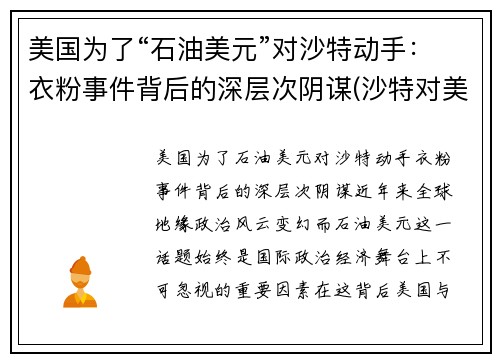 美国为了“石油美元”对沙特动手：衣粉事件背后的深层次阴谋(沙特对美

美国为了石油美元对沙特动手衣粉事件背后的深层次阴谋近年来全球地缘政治风云变幻而石油美元这一话题始终是国际政治经济舞台上不可忽视的重要因素在这背后美国与